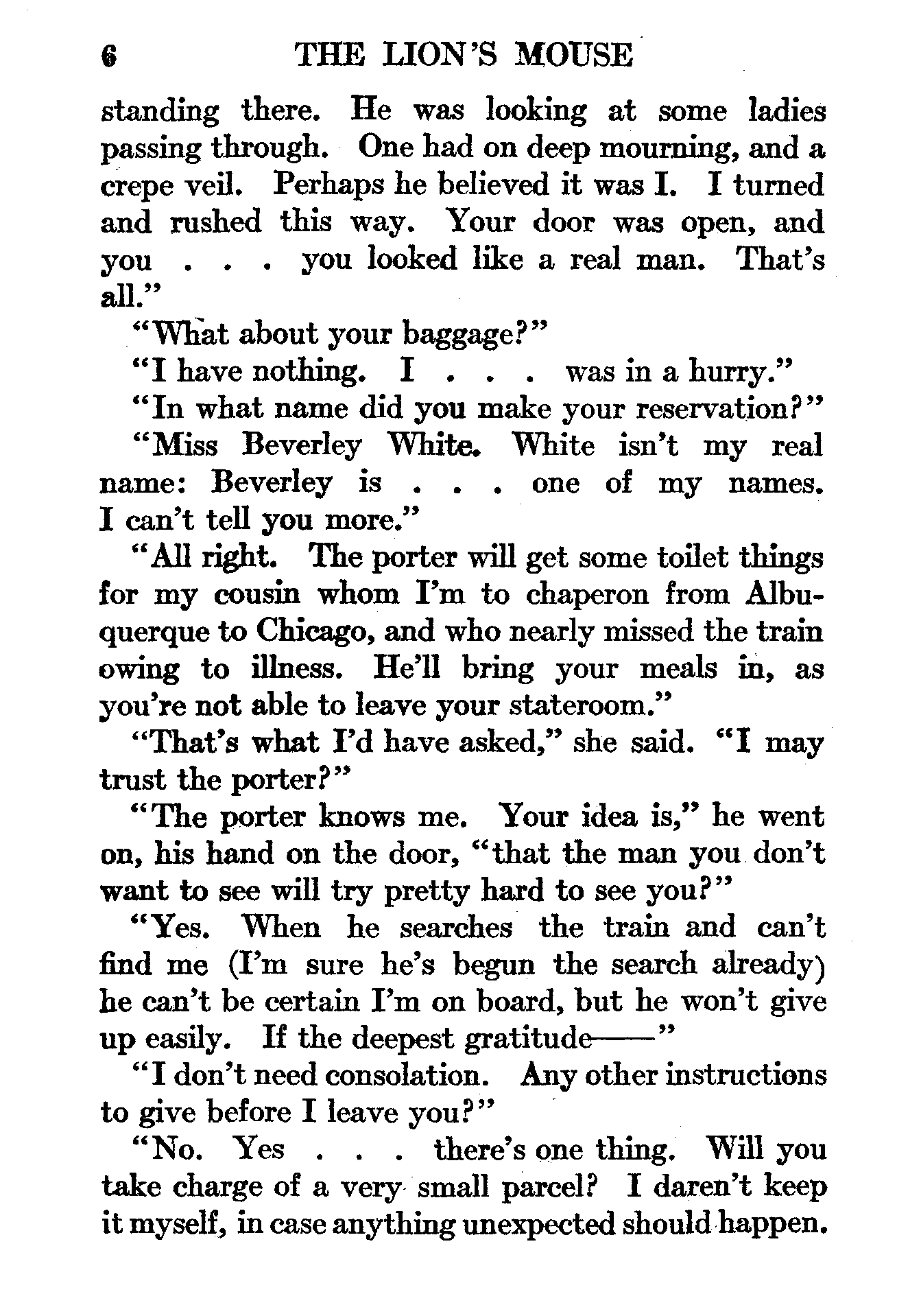 6 THE LION'S MOUSE

standing there. He was looking at some ladies passing through. One had on deep mourning, and a crepe veil. Perhaps he believed it was I. I turned and rushed this way. Your door was open, and you . . . you looked like a real man. That's all."

"What about your baggage?"

"I have nothing. I . . . was in a hurry."

"In what name did you make your reservation?"

"Miss Beverley White. White isn't my real name: Beverley is . . . one of my names. I can't tell you more."

"All right. The porter will get some toilet things for my cousin whom I'm to chaperon from Albuquerque to Chicago, and who nearly missed the train owing to illness. He'll bring your meals in, as you're not able to leave your stateroom."

"That's what I'd have asked," she said. "I may trust the porter?"

"The porter knows me. Your idea is," he went on, his hand on the door, "that the man you don't want to see will try pretty hard to see you?"

"Yes. When he searches the train and can't find me (I'm sure he's begun the search already) he can't be certain I'm on board, but he won't give up easily. If the deepest gratitude——"

"I don't need consolation. Any other instructions to give before I leave you?"

"No. Yes . . . there's one thing. Will you take charge of a very small parcel? I daren't keep it myself, in case anything unexpected should happen.